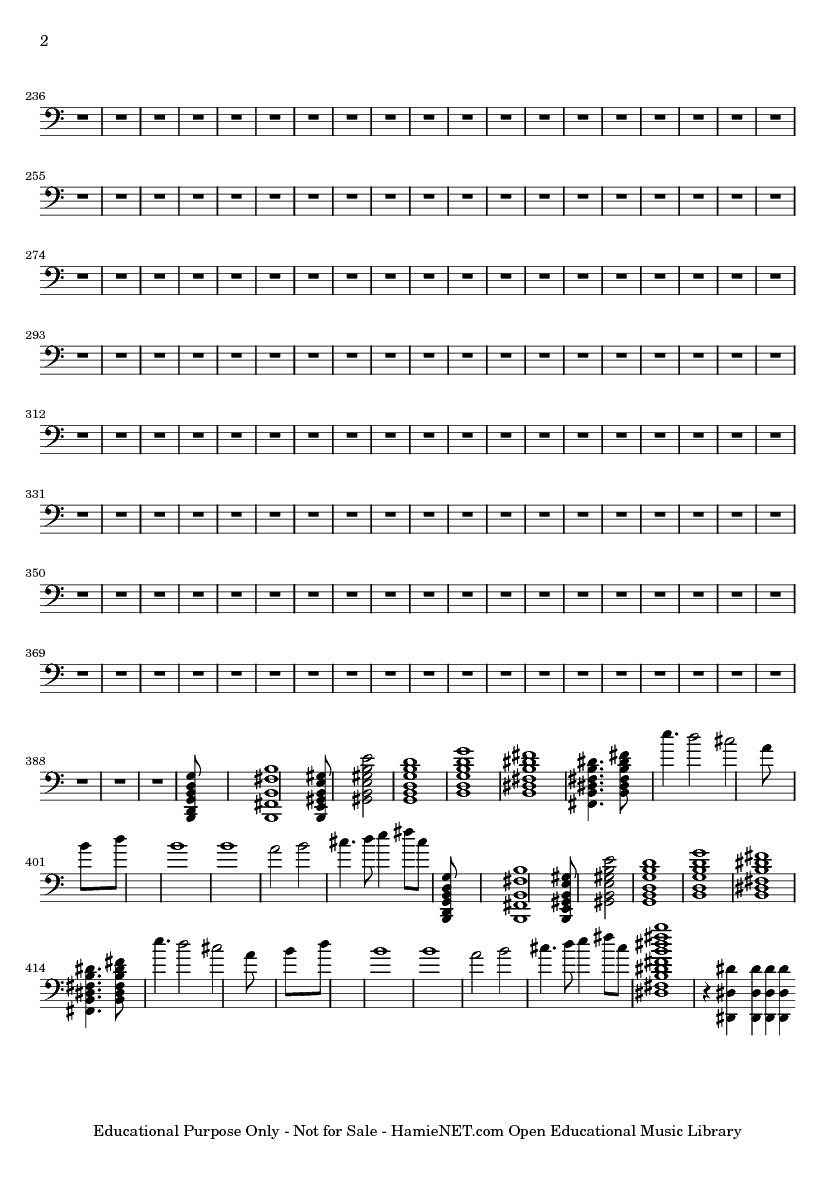 2

236

255

274

293

312

331

350

369

388

401

414

Educational Purpose Only - Not for Sale - HamieNET.com Open Educational Music Library